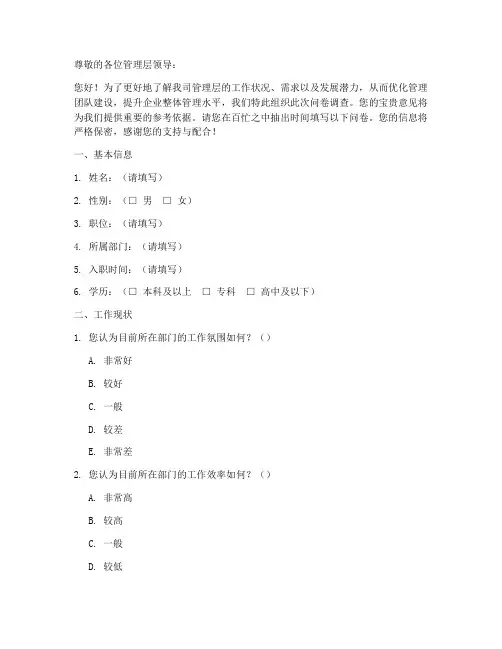 尊敬的各位管理层领导：

您好！为了更好地了解我司管理层的工作状况、需求以及发展潜力，从而优化管理团队建设，提升企业整体管理水平，我们特此组织此次问卷调查。您的宝贵意见将为我们提供重要的参考依据。请您在百忙之中抽出时间填写以下问卷。您的信息将严格保密，感谢您的支持与配合！

一、基本信息

1. 姓名：（请填写）

2. 性别：（□ 男 □ 女）

3. 职位：（请填写）

4. 所属部门：（请填写）

5. 入职时间：（请填写）

6. 学历：（□ 本科及以上 □ 专科 □ 高中及以下）

二、工作现状

1. 您认为目前所在部门的工作氛围如何？（）

A. 非常好

B. 较好

C. 一般

D. 较差

E. 非常差

2. 您认为目前所在部门的工作效率如何？（）

A. 非常高

B. 较高

C. 一般

D. 较低